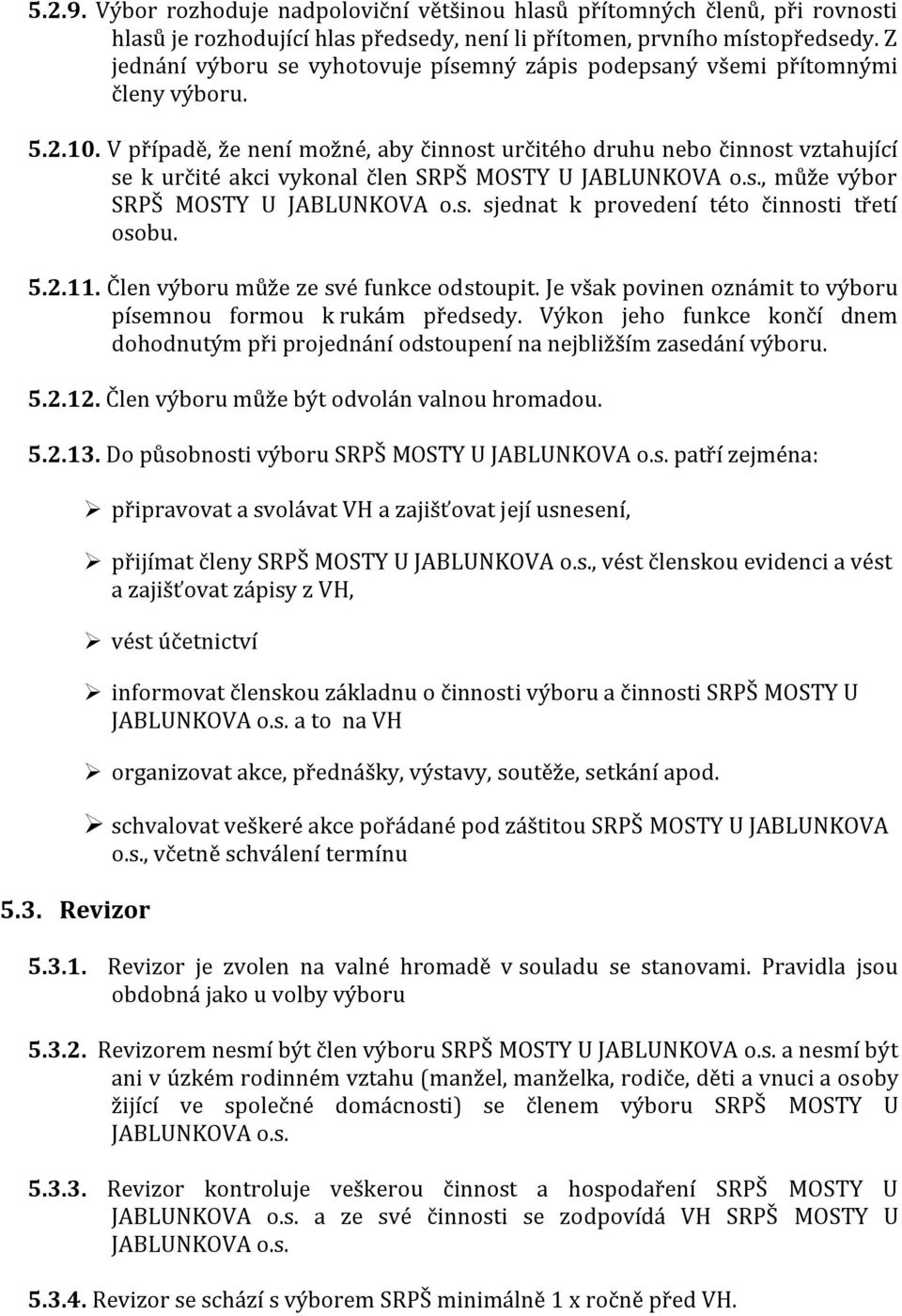 5.2.9. Výbor rozhoduje nadpoloviční většinou hlasů přítomných členů, při rovnosti hlasů je rozhodující hlas předsedy, není li přítomen, prvního místopředsedy. Z jednání výboru se vyhotovuje písemný zápis podepsaný všemi přítomnými členy výboru.

5.2.10. V případě, že není možné, aby činnost určitého druhu nebo činnost vztahující se k určité akci vykonal člen SRPŠ MOSTY U JABLUNKOVA o.s., může výbor SRPŠ MOSTY U JABLUNKOVA o.s. sjednat k provedení této činnosti třetí osobu.

5.2.11. Člen výboru může ze své funkce odstoupit. Je však povinen oznámit to výboru písemnou formou k rukám předsedy. Výkon jeho funkce končí dnem dohodnutým při projednání odstoupení na nejbližším zasedání výboru.

5.2.12. Člen výboru může být odvolán valnou hromadou.

5.2.13. Do působnosti výboru SRPŠ MOSTY U JABLUNKOVA o.s. patří zejména:

➢ připravovat a svolávat VH a zajišťovat její usnesení,

➢ přijímat členy SRPŠ MOSTY U JABLUNKOVA o.s., vést členskou evidenci a vést a zajišťovat zápisy z VH,

➢ vést účetnictví

➢ informovat členskou základnu o činnosti výboru a činnosti SRPŠ MOSTY U JABLUNKOVA o.s. a to na VH

➢ organizovat akce, přednášky, výstavy, soutěže, setkání apod.

➢ schvalovat veškeré akce pořádané pod záštitou SRPŠ MOSTY U JABLUNKOVA o.s., včetně schválení termínu

5.3. Revizor

5.3.1. Revizor je zvolen na valné hromadě v souladu se stanovami. Pravidla jsou obdobná jako u volby výboru

5.3.2. Revizorem nesmí být člen výboru SRPŠ MOSTY U JABLUNKOVA o.s. a nesmí být ani v úzkém rodinném vztahu (manžel, manželka, rodiče, děti a vnuci a osoby žijící ve společné domácnosti) se členem výboru SRPŠ MOSTY U JABLUNKOVA o.s.

5.3.3. Revizor kontroluje veškerou činnost a hospodaření SRPŠ MOSTY U JABLUNKOVA o.s. a ze své činnosti se zodpovídá VH SRPŠ MOSTY U JABLUNKOVA o.s.

5.3.4. Revizor se schází s výborem SRPŠ minimálně 1 x ročně před VH.